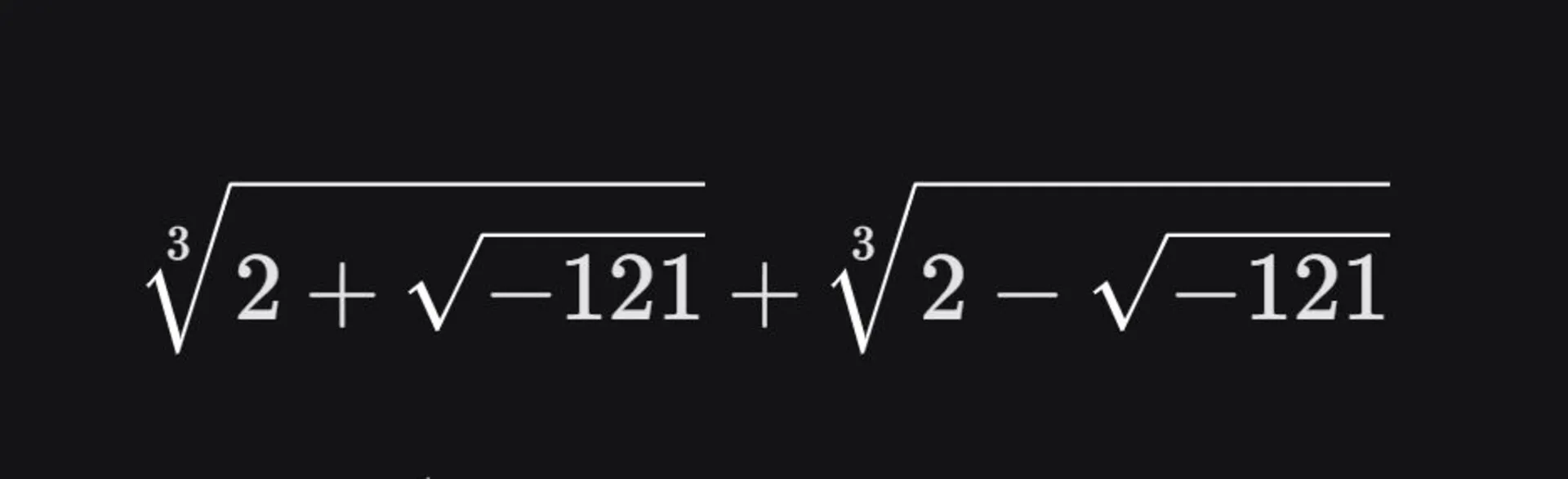 $\sqrt[3]{2+\sqrt{-121}}+\sqrt[3]{2-\sqrt{-121}}$